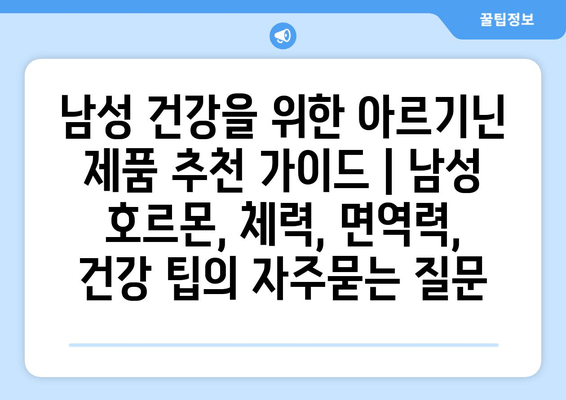 꿀팁정보

남성 건강을 위한 아르기닌 제품 추천 가이드 | 남성 호르몬, 체력, 면역력, 건강 팁의 자주묻는 질문